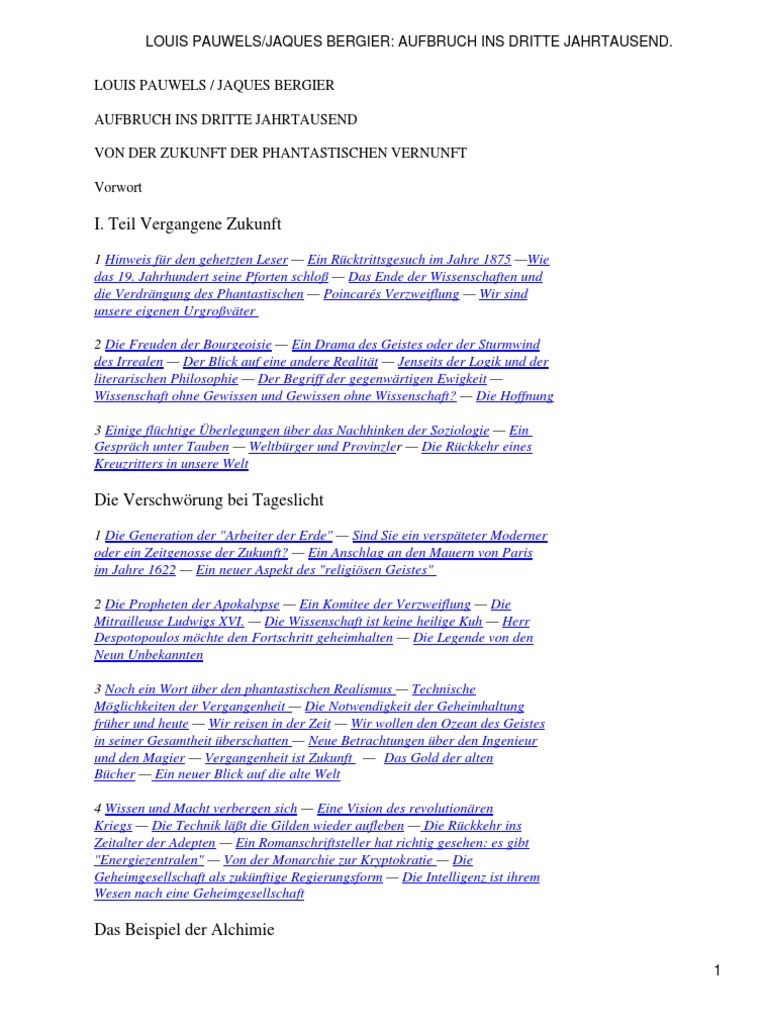 LOUIS PAUWELS/JAQUES BERGIER: AUFBRUCH INS DRITTE JAHRTAUSEND.

LOUIS PAUWELS / JAQUES BERGIER

AUFBRUCH INS DRITTE JAHRTAUSEND

VON DER ZUKUNFT DER PHANTASTISCHEN VERNUNFT

Vorwort

I. Teil Vergangene Zukunft

1 Hinweis für den gehetzten Leser — Ein Rücktrittsgesuch im Jahre 1875 —Wie das 19. Jahrhundert seine Pforten schloß — Das Ende der Wissenschaften und die Verdrängung des Phantastischen — Poincarés Verzweiflung — Wir sind unsere eigenen Urgroßväter

2 Die Freuden der Bourgeoisie — Ein Drama des Geistes oder der Sturmwind des Irrealen — Der Blick auf eine andere Realität — Jenseits der Logik und der literarischen Philosophie — Der Begriff der gegenwärtigen Ewigkeit — Wissenschaft ohne Gewissen und Gewissen ohne Wissenschaft? — Die Hoffnung

3 Einige flüchtige Überlegungen über das Nachhinken der Soziologie — Ein Gespräch unter Tauben — Weltbürger und Provinzler — Die Rückkehr eines Kreuzritters in unsere Welt

Die Verschwörung bei Tageslicht

1 Die Generation der "Arbeiter der Erde" — Sind Sie ein verspäteter Moderner oder ein Zeitgenosse der Zukunft? — Ein Anschlag an den Mauern von Paris im Jahre 1622 — Ein neuer Aspekt des "religiösen Geistes"

2 Die Propheten der Apokalypse — Ein Komitee der Verzweiflung — Die Mitrailleuse Ludwigs XVI. — Die Wissenschaft ist keine heilige Kuh — Herr Despotopoulos möchte den Fortschritt geheimhalten — Die Legende von den Neun Unbekannten

3 Noch ein Wort über den phantastischen Realismus — Technische Möglichkeiten der Vergangenheit — Die Notwendigkeit der Geheimhaltung früher und heute — Wir reisen in der Zeit — Wir wollen den Ozean des Geistes in seiner Gesamtheit überschatten — Neue Betrachtungen über den Ingenieur und den Magier — Vergangenheit ist Zukunft — Das Gold der alten Bücher — Ein neuer Blick auf die alte Welt

4 Wissen und Macht verbergen sich — Eine Vision des revolutionären Kriegs — Die Technik läßt die Gilden wieder aufleben — Die Rückkehr ins Zeitalter der Adepten — Ein Romanschriftsteller hat richtig gesehen: es gibt "Energiezentralen" — Von der Monarchie zur Kryptokratie — Die Geheimgesellschaft als zukünftige Regierungsform — Die Intelligenz ist ihrem Wesen nach eine Geheimgesellschaft

Das Beispiel der Alchimie

1